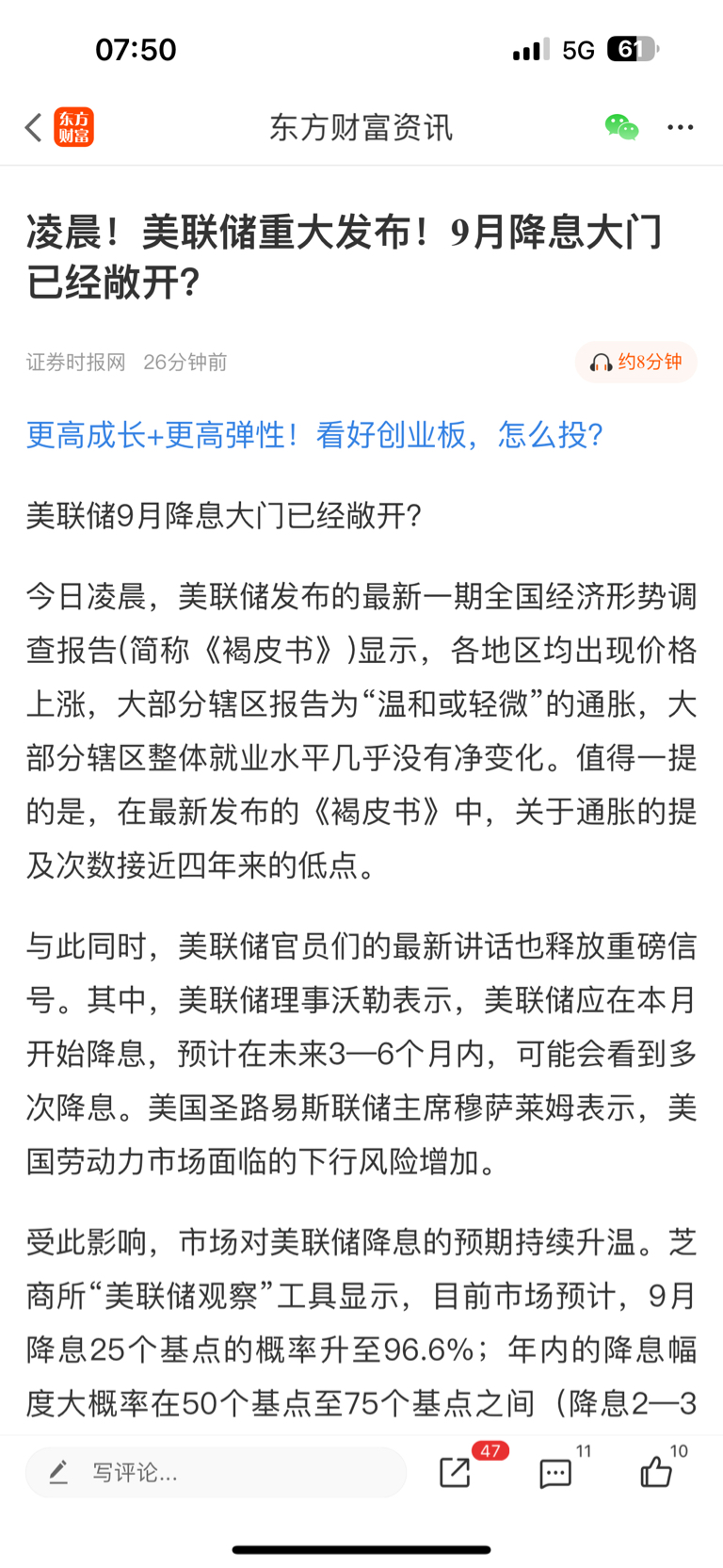 07:50 5G 61

东方财富

东方财富资讯

凌晨！美联储重大发布！9月降息大门已经敞开？

证券时报网 26分钟前

约8分钟

更高成长+更高弹性！看好创业板，怎么投？

美联储9月降息大门已经敞开？

今日凌晨，美联储发布的最新一期全国经济形势调查报告(简称《褐皮书》)显示，各地区均出现价格上涨，大部分辖区报告为“温和或轻微”的通胀，大部分辖区整体就业水平几乎没有净变化。值得一提的是，在最新发布的《褐皮书》中，关于通胀的提及次数接近四年来的低点。

与此同时，美联储官员们的最新讲话也释放重磅信号。其中，美联储理事沃勒表示，美联储应在本月开始降息，预计在未来3—6个月内，可能会看到多次降息。美国圣路易斯联储主席穆萨莱姆表示，美国劳动力市场面临的下行风险增加。

受此影响，市场对美联储降息的预期持续升温。芝商所“美联储观察”工具显示，目前市场预计，9月降息25个基点的概率升至96.6%；年内的降息幅度大概率在50个基点至75个基点之间（降息2—3

写评论...

47

11

10